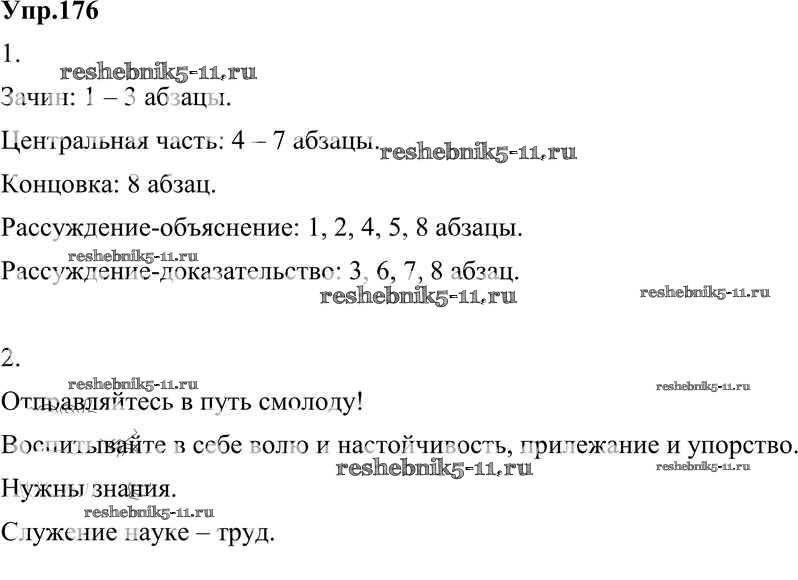 Упр.176

1.

reshebnik5-11.ru

Зачин: 1 – 3 абзацы.

Центральная часть: 4 – 7 абзацы. reshebnik5-11.ru

Концовка: 8 абзац.

Рассуждение-объяснение: 1, 2, 4, 5, 8 абзацы.

reshebnik5-11.ru

Рассуждение-доказательство: 3, 6, 7, 8 абзац.

reshebnik5-11.ru reshebnik5-11.ru

2.

reshebnik5-11.ru reshebnik5-11.ru

Отправляйтесь в путь смолоду!

Воспитывайте в себе волю и настойчивость, прилежание и упорство.

reshebnik5-11.ru reshebnik5-11.ru

Нужны знания.

reshebnik5-11.ru

Служение науке – труд.